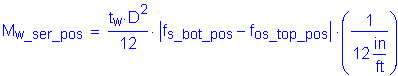 $M_{w\_ser\_pos} = \frac{t_w \cdot D^2}{12} \cdot \left| f_{s\_bot\_pos} - f_{os\_top\_pos} \right| \cdot \left( \frac{1}{12 \frac{in}{ft}} \right)$